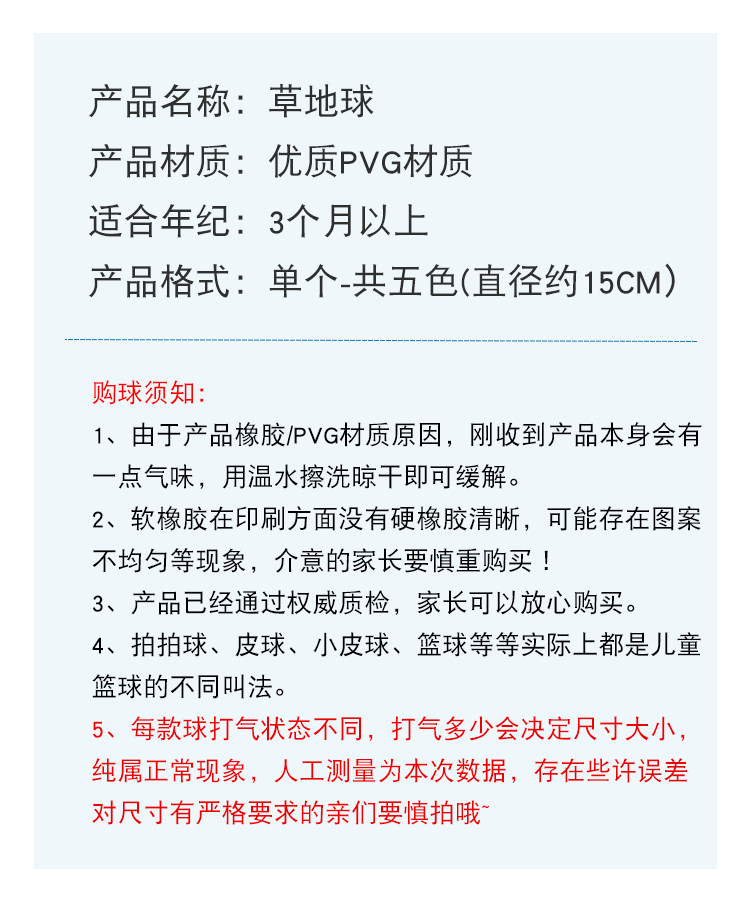 产品名称：草地球
产品材质：优质PVG材质
适合年纪：3个月以上
产品格式：单个-共五色(直径约15CM)

购球须知:
1、由于产品橡胶/PVG材质原因，刚收到产品本身会有一点气味，用温水擦洗晾干即可缓解。
2、软橡胶在印刷方面没有硬橡胶清晰，可能存在图案不均匀等现象，介意的家长要慎重购买！
3、产品已经通过权威质检，家长可以放心购买。
4、拍拍球、皮球、小皮球、篮球等等实际上都是儿童篮球的不同叫法。
5、每款球打气状态不同，打气多少会决定尺寸大小，纯属正常现象，人工测量为本次数据，存在些许误差对尺寸有严格要求的亲们要慎拍哦~